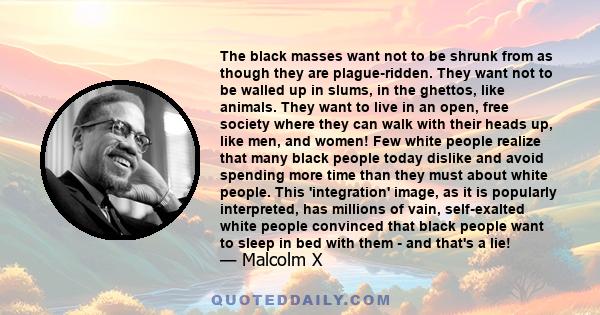 The black masses want not to be shrunk from as though they are plague-ridden. They want not to be walled up in slums, in the ghettos, like animals. They want to live in an open, free society where they can walk with their heads up, like men, and women! Few white people realize that many black people today dislike and avoid spending more time than they must about white people. This 'integration' image, as it is popularly interpreted, has millions of vain, self-exalted white people convinced that black people want to sleep in bed with them - and that's a lie!
— Malcolm X

QUOTEDDAILY.COM